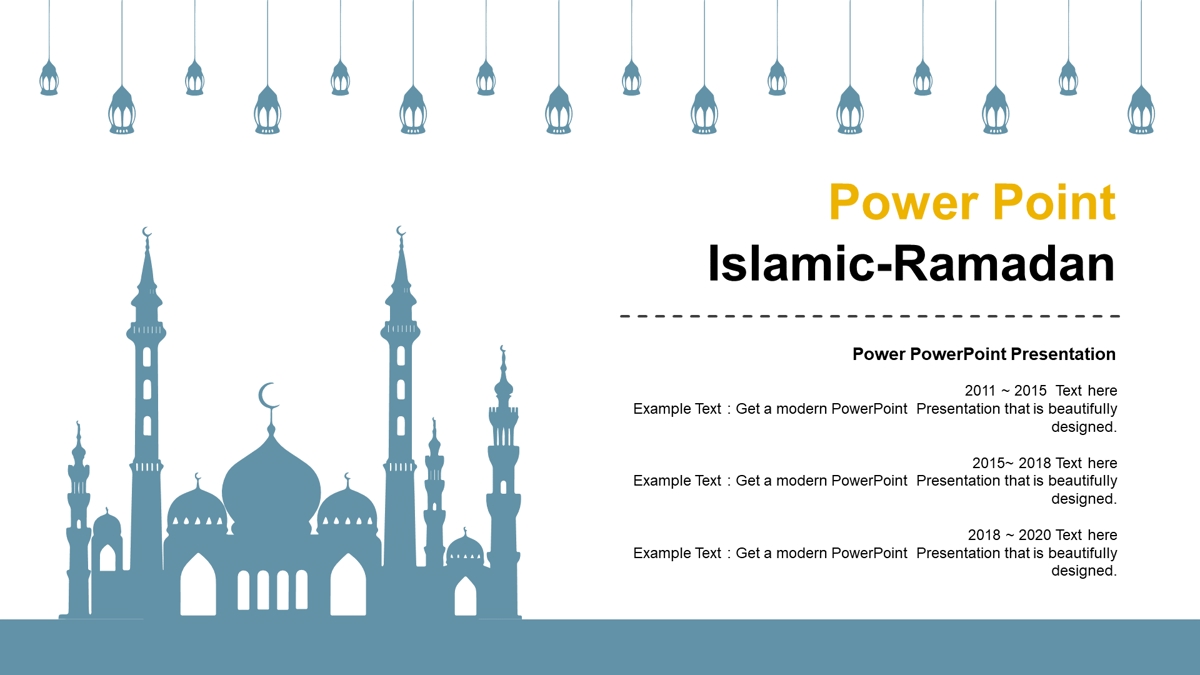 Power Point
Islamic-Ramadan

Power PowerPoint Presentation

2011 ~ 2015 Text here
Example Text : Get a modern PowerPoint Presentation that is beautifully designed.

2015~ 2018 Text here
Example Text : Get a modern PowerPoint Presentation that is beautifully designed.

2018 ~ 2020 Text here
Example Text : Get a modern PowerPoint Presentation that is beautifully designed.